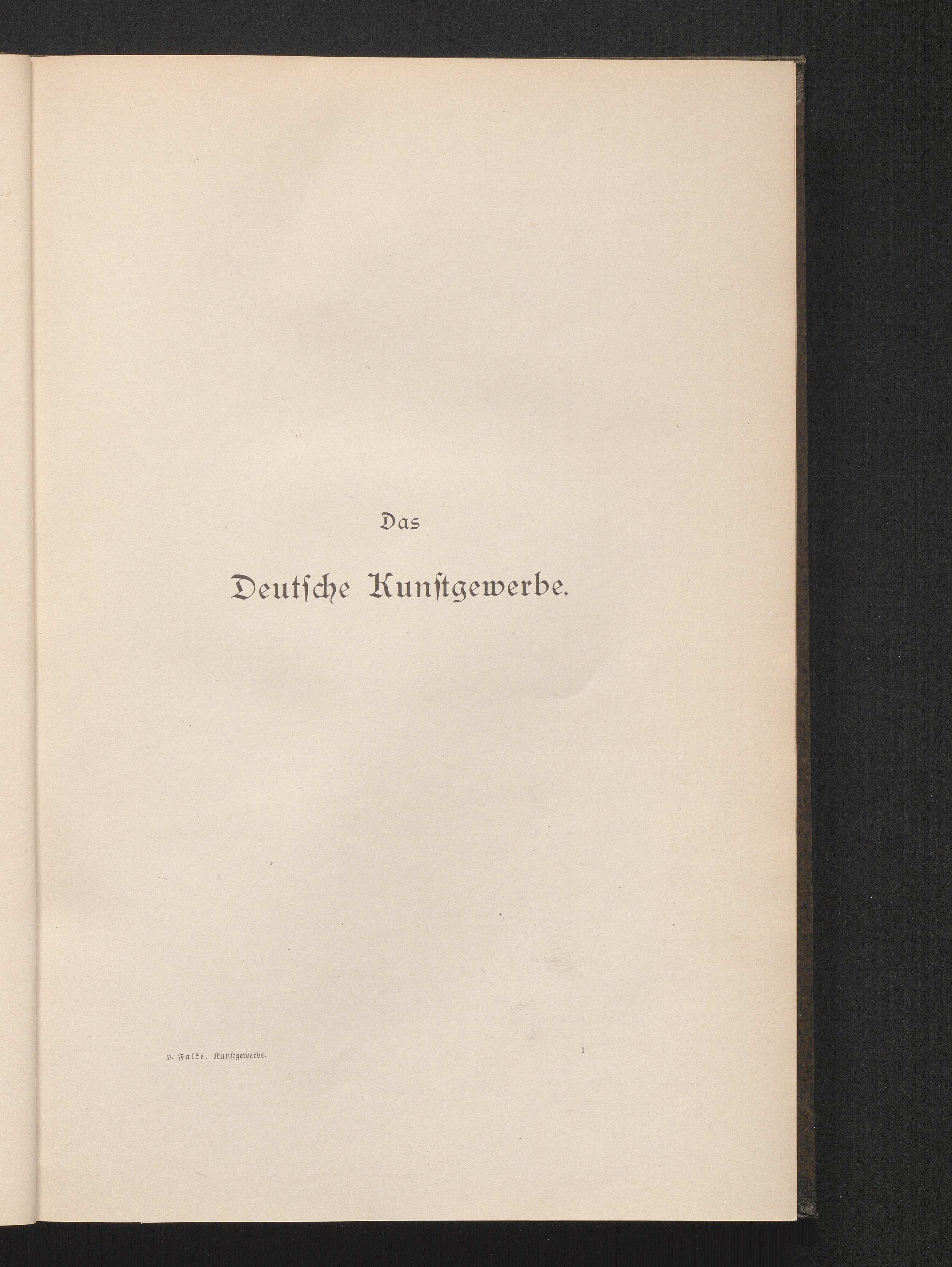 Das

Deutsche Kunstgewerbe.

v. Falke, Kunstgewerbe.    1